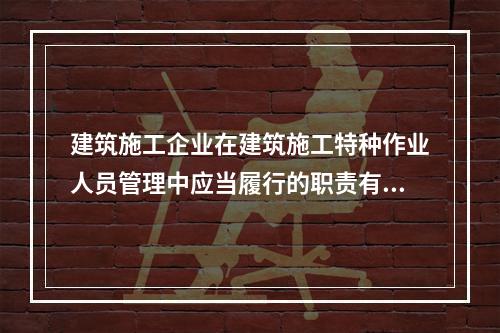 建筑施工企业在建筑施工特种作业人员管理中应当履行的职责有...